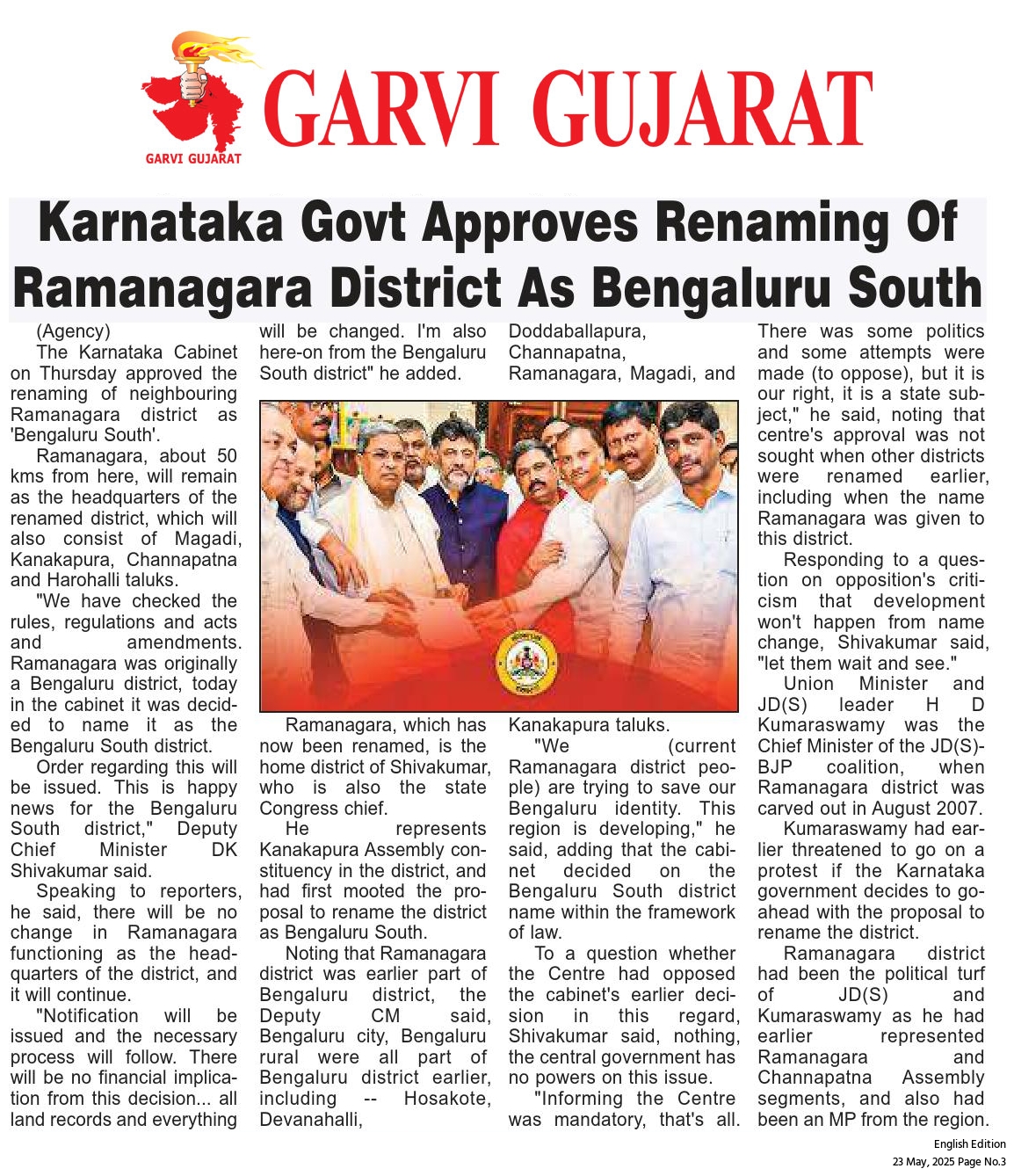 GARVI GUJARAT

GARVI GUJARAT

Karnataka Govt Approves Renaming Of Ramanagara District As Bengaluru South

(Agency)

The Karnataka Cabinet on Thursday approved the renaming of neighbouring Ramanagara district as 'Bengaluru South'.

Ramanagara, about 50 kms from here, will remain as the headquarters of the renamed district, which will also consist of Magadi, Kanakapura, Channapatna and Harohalli taluks.

"We have checked the rules, regulations and acts and amendments. Ramanagara was originally a Bengaluru district, today in the cabinet it was decided to name it as the Bengaluru South district.

Order regarding this will be issued. This is happy news for the Bengaluru South district," Deputy Chief Minister DK Shivakumar said.

Speaking to reporters, he said, there will be no change in Ramanagara functioning as the headquarters of the district, and it will continue.

"Notification will be issued and the necessary process will follow. There will be no financial implication from this decision... all land records and everything will be changed. I'm also here-on from the Bengaluru South district" he added.

Ramanagara, which has now been renamed, is the home district of Shivakumar, who is also the state Congress chief.

He represents Kanakapura Assembly constituency in the district, and had first mooted the proposal to rename the district as Bengaluru South.

Noting that Ramanagara district was earlier part of Bengaluru district, the Deputy CM said, Bengaluru city, Bengaluru rural were all part of Bengaluru district earlier, including -- Hosakote, Devanahalli, Doddaballapura, Channapatna, Ramanagara, Magadi, and Kanakapura taluks.

"We (current Ramanagara district people) are trying to save our Bengaluru identity. This region is developing," he said, adding that the cabinet decided on the Bengaluru South district name within the framework of law.

To a question whether the Centre had opposed the cabinet's earlier decision in this regard, Shivakumar said, nothing, the central government has no powers on this issue.

"Informing the Centre was mandatory, that's all. There was some politics and some attempts were made (to oppose), but it is our right, it is a state subject," he said, noting that centre's approval was not sought when other districts were renamed earlier, including when the name Ramanagara was given to this district.

Responding to a question on opposition's criticism that development won't happen from name change, Shivakumar said, "let them wait and see."

Union Minister and JD(S) leader H D Kumaraswamy was the Chief Minister of the JD(S)-BJP coalition, when Ramanagara district was carved out in August 2007.

Kumaraswamy had earlier threatened to go on a protest if the Karnataka government decides to go-ahead with the proposal to rename the district.

Ramanagara district had been the political turf of JD(S) and Kumaraswamy as he had earlier represented Ramanagara and Channapatna Assembly segments, and also had been an MP from the region.

English Edition
23 May, 2025 Page No.3